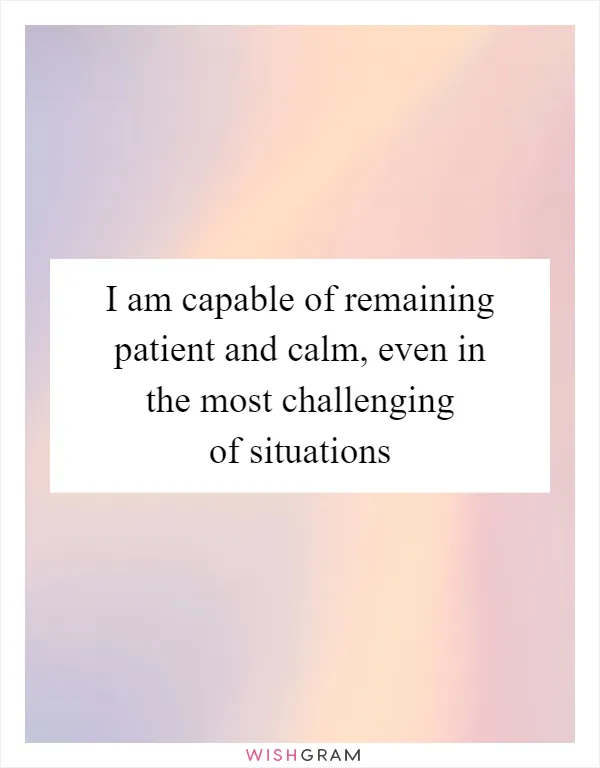 I am capable of remaining patient and calm, even in the most challenging of situations

WISHGRAM